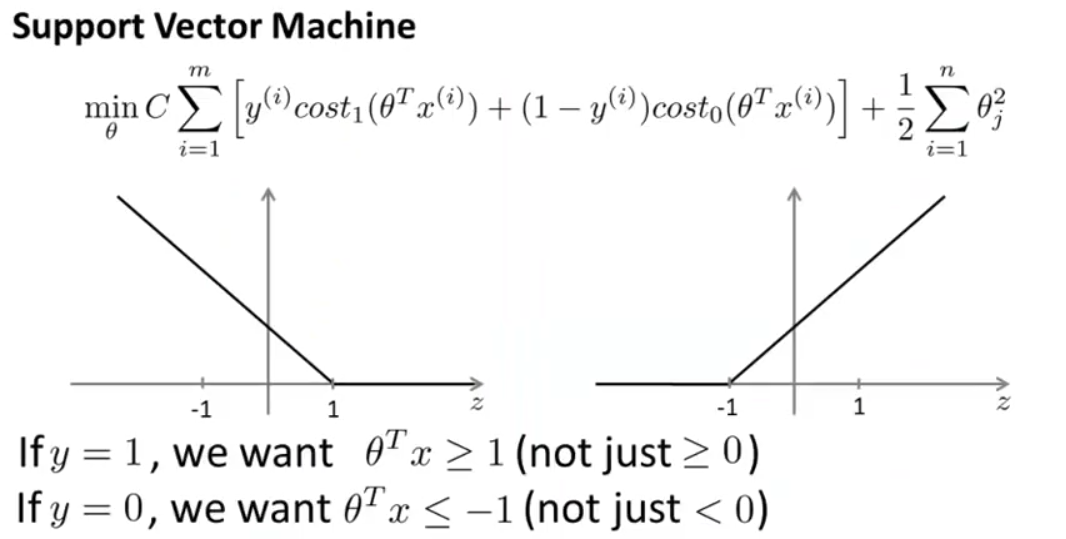 Support Vector Machine

$\min_{\theta} C \sum_{i=1}^{m} \left[ y^{(i)} cost_1(\theta^T x^{(i)}) + (1 - y^{(i)}) cost_0(\theta^T x^{(i)}) \right] + \frac{1}{2} \sum_{i=1}^{n} \theta_j^2$

-1
1
$z$

-1
1
$z$

If $y = 1$, we want $\theta^T x \geq 1$ (not just $\geq 0$)

If $y = 0$, we want $\theta^T x \leq -1$ (not just $< 0$)